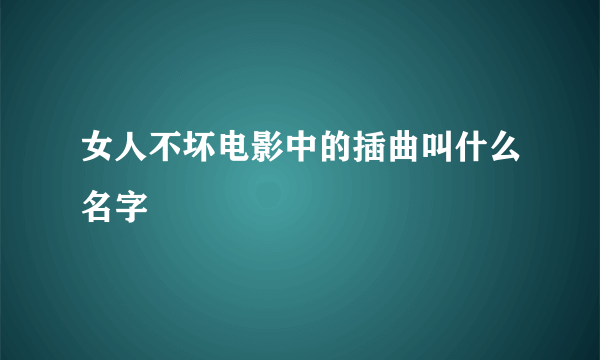 女人不坏电影中的插曲叫什么名字